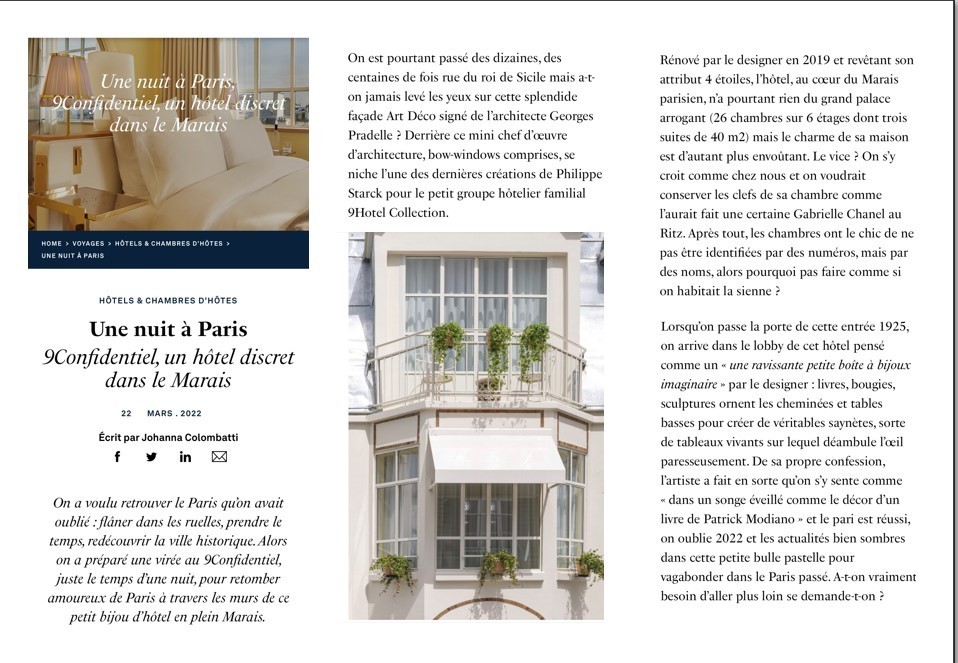 Une nuit à Paris, 9Confidentiel, un hôtel discret dans le Marais

HOME > VOYAGES > HÔTELS & CHAMBRES D'HÔTES > UNE NUIT À PARIS

HÔTELS & CHAMBRES D'HÔTES

Une nuit à Paris
9Confidentiel, un hôtel discret dans le Marais

22 MARS . 2022

Écrit par Johanna Colombatti

On a voulu retrouver le Paris qu'on avait oublié : flâner dans les ruelles, prendre le temps, redécouvrir la ville historique. Alors on a préparé une virée au 9Confidentiel, juste le temps d'une nuit, pour retomber amoureux de Paris à travers les murs de ce petit bijou d'hôtel en plein Marais.

On est pourtant passé des dizaines, des centaines de fois rue du roi de Sicile mais a-t-on jamais levé les yeux sur cette splendide façade Art Déco signé de l'architecte Georges Pradelle ? Derrière ce mini chef d'œuvre d'architecture, bow-windows comprises, se niche l'une des dernières créations de Philippe Starck pour le petit groupe hôtelier familial 9Hotel Collection.

Rénové par le designer en 2019 et revêtant son attribut 4 étoiles, l'hôtel, au cœur du Marais parisien, n'a pourtant rien du grand palace arrogant (26 chambres sur 6 étages dont trois suites de 40 m2) mais le charme de sa maison est d'autant plus envoûtant. Le vice ? On s'y croit comme chez nous et on voudrait conserver les clefs de sa chambre comme l'aurait fait une certaine Gabrielle Chanel au Ritz. Après tout, les chambres ont le chic de ne pas être identifiées par des numéros, mais par des noms, alors pourquoi pas faire comme si on habitait la sienne ?

Lorsqu'on passe la porte de cette entrée 1925, on arrive dans le lobby de cet hôtel pensé comme un « une ravissante petite boîte à bijoux imaginaire » par le designer : livres, bougies, sculptures ornent les cheminées et tables basses pour créer de véritables saynètes, sorte de tableaux vivants sur lequel déambule l'œil paresseusement. De sa propre confession, l'artiste a fait en sorte qu'on s'y sente comme « dans un songe éveillé comme le décor d'un livre de Patrick Modiano » et le pari est réussi, on oublie 2022 et les actualités bien sombres dans cette petite bulle pastelle pour vagabonder dans le Paris passé. A-t-on vraiment besoin d'aller plus loin se demande-t-on ?